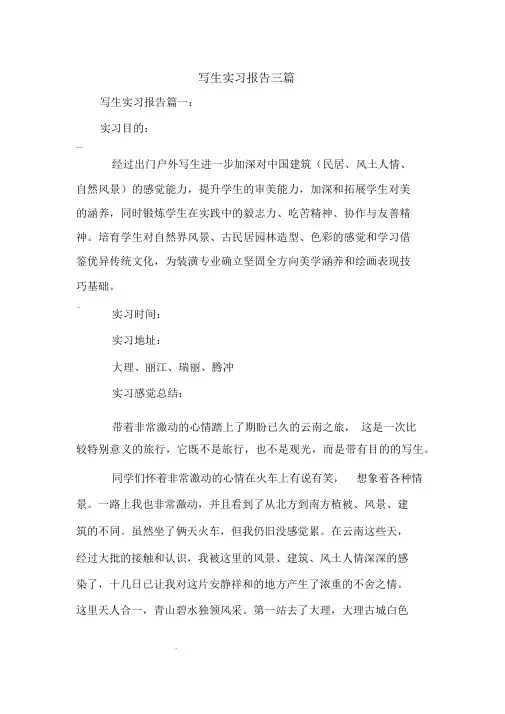 写生实习报告三篇

写生实习报告篇一：

实习目的：

经过出门户外写生进一步加深对中国建筑（民居、风土人情、自然风景）的感觉能力，提升学生的审美能力，加深和拓展学生对美的涵养，同时锻炼学生在实践中的毅志力、吃苦精神、协作与友善精神。培育学生对自然界风景、古民居园林造型、色彩的感觉和学习借鉴优异传统文化，为装潢专业确立坚固全方向美学涵养和绘画表现技巧基础。

实习时间：

实习地址：

大理、丽江、瑞丽、腾冲

实习感觉总结：

带着非常激动的心情踏上了期盼已久的云南之旅，这是一次比较特别意义的旅行，它既不是旅行，也不是观光，而是带有目的的写生。

同学们怀着非常激动的心情在火车上有说有笑，想象着各种情景。一路上我也非常激动，并且看到了从北方到南方植被、风景、建筑的不同。虽然坐了俩天火车，但我仍旧没感觉累。在云南这些天，经过大批的接触和认识，我被这里的风景、建筑、风土人情深深的感染了，十几日已让我对这片安静祥和的地方产生了浓重的不舍之情。这里天人合一，青山碧水独领风采。第一站去了大理，大理古城白色